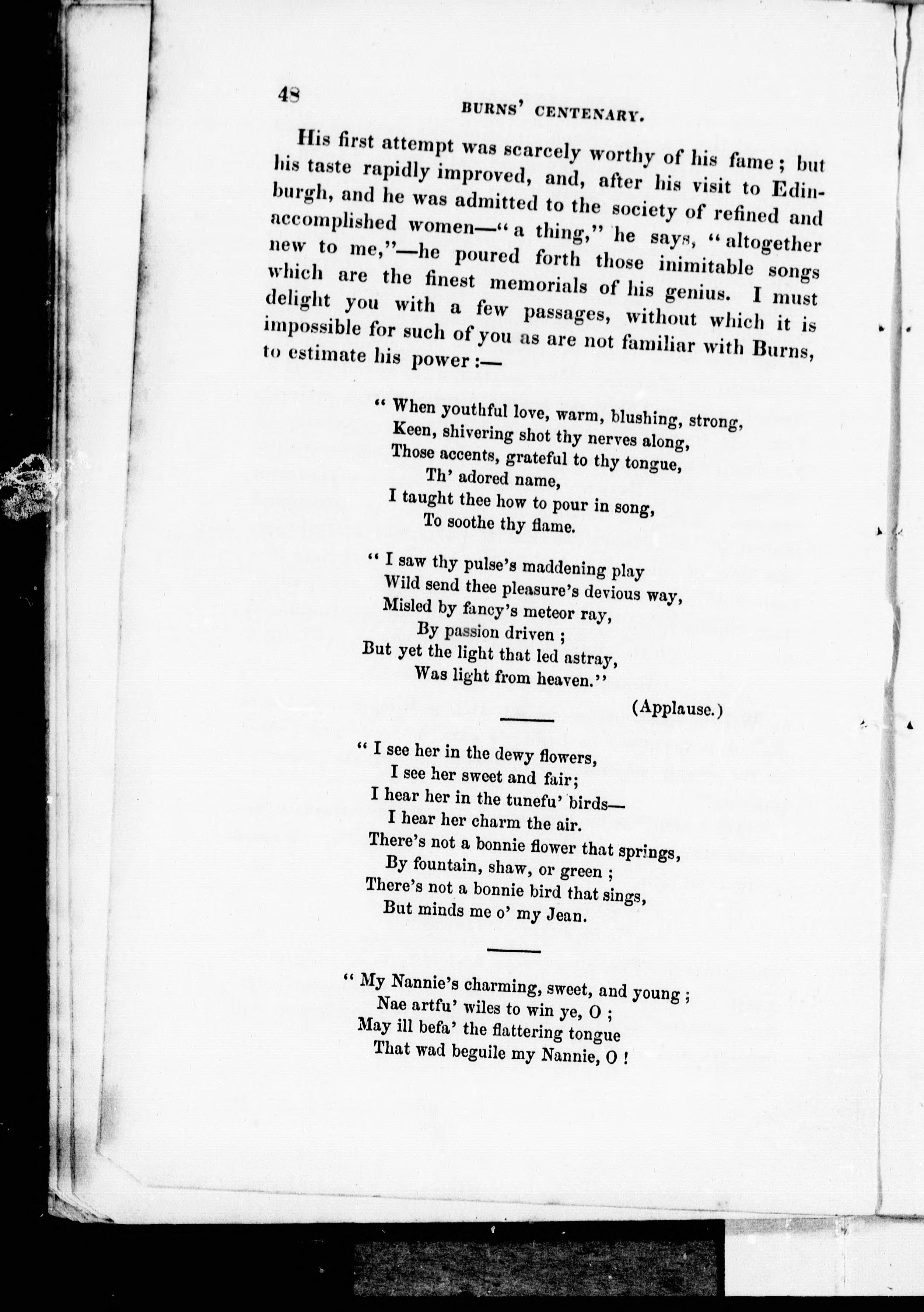 48

BURNS' CENTENARY.

His first attempt was scarcely worthy of his fame; but his taste rapidly improved, and, after his visit to Edinburgh, and he was admitted to the society of refined and accomplished women—"a thing," he says, "altogether new to me,"—he poured forth those inimitable songs which are the finest memorials of his genius. I must delight you with a few passages, without which it is impossible for such of you as are not familiar with Burns, to estimate his power:—

"When youthful love, warm, blushing, strong,
Keen, shivering shot thy nerves along,
Those accents, grateful to thy tongue,
Th' adored name,
I taught thee how to pour in song,
To soothe thy flame.

"I saw thy pulse's maddening play
Wild send thee pleasure's devious way,
Misled by fancy's meteor ray,
By passion driven;
But yet the light that led astray,
Was light from heaven."

(Applause.)

"I see her in the dewy flowers,
I see her sweet and fair;
I hear her in the tunefu' birds—
I hear her charm the air.
There's not a bonnie flower that springs,
By fountain, shaw, or green;
There's not a bonnie bird that sings,
But minds me o' my Jean.

"My Nannie's charming, sweet, and young;
Nae artfu' wiles to win ye, O;
May ill befa' the flattering tongue
That wad beguile my Nannie, O!